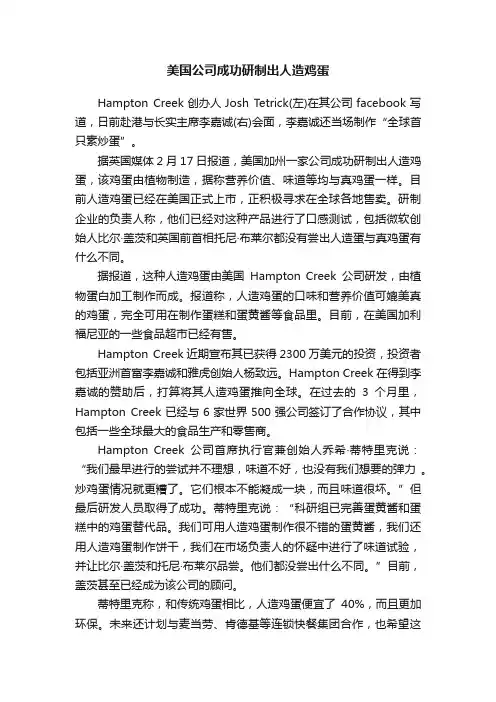 美国公司成功研制出人造鸡蛋

Hampton Creek 创办人 Josh Tetrick(左)在其公司 facebook 写道，日前赴港与长实主席李嘉诚(右)会面，李嘉诚还当场制作“全球首只素炒蛋”。

据英国媒体 2 月 17 日报道，美国加州一家公司成功研制出人造鸡蛋，该鸡蛋由植物制造，据称营养价值、味道等均与真鸡蛋一样。目前人造鸡蛋已经在美国正式上市，正积极寻求在全球各地售卖。研制企业的负责人称，他们已经对这种产品进行了口感测试，包括微软创始人比尔·盖茨和英国前首相托尼·布莱尔都没有尝出人造蛋与真鸡蛋有什么不同。

据报道，这种人造鸡蛋由美国 Hampton Creek 公司研发，由植物蛋白加工制作而成。报道称，人造鸡蛋的口味和营养价值可媲美真的鸡蛋，完全可用在制作蛋糕和蛋黄酱等食品里。目前，在美国加利福尼亚的一些食品超市已经有售。

Hampton Creek 近期宣布其已获得 2300 万美元的投资，投资者包括亚洲首富李嘉诚和雅虎创始人杨致远。Hampton Creek 在得到李嘉诚的赞助后，打算将其人造鸡蛋推向全球。在过去的 3 个月里，Hampton Creek 已经与 6 家世界 500 强公司签订了合作协议，其中包括一些全球最大的食品生产和零售商。

Hampton Creek 公司首席执行官兼创始人乔希·蒂特里克说：“我们最早进行的尝试并不理想，味道不好，也没有我们想要的弹力。炒鸡蛋情况就更糟了。它们根本不能凝成一块，而且味道很坏。”但最后研发人员取得了成功。蒂特里克说：“科研组已完善蛋黄酱和蛋糕中的鸡蛋替代品。我们可用人造鸡蛋制作很不错的蛋黄酱，我们还用人造鸡蛋制作饼干，我们在市场负责人的怀疑中进行了味道试验，并让比尔·盖茨和托尼·布莱尔品尝。他们都没尝出什么不同。”目前，盖茨甚至已经成为该公司的顾问。

蒂特里克称，和传统鸡蛋相比，人造鸡蛋便宜了 40%，而且更加环保。未来还计划与麦当劳、肯德基等连锁快餐集团合作，也希望这